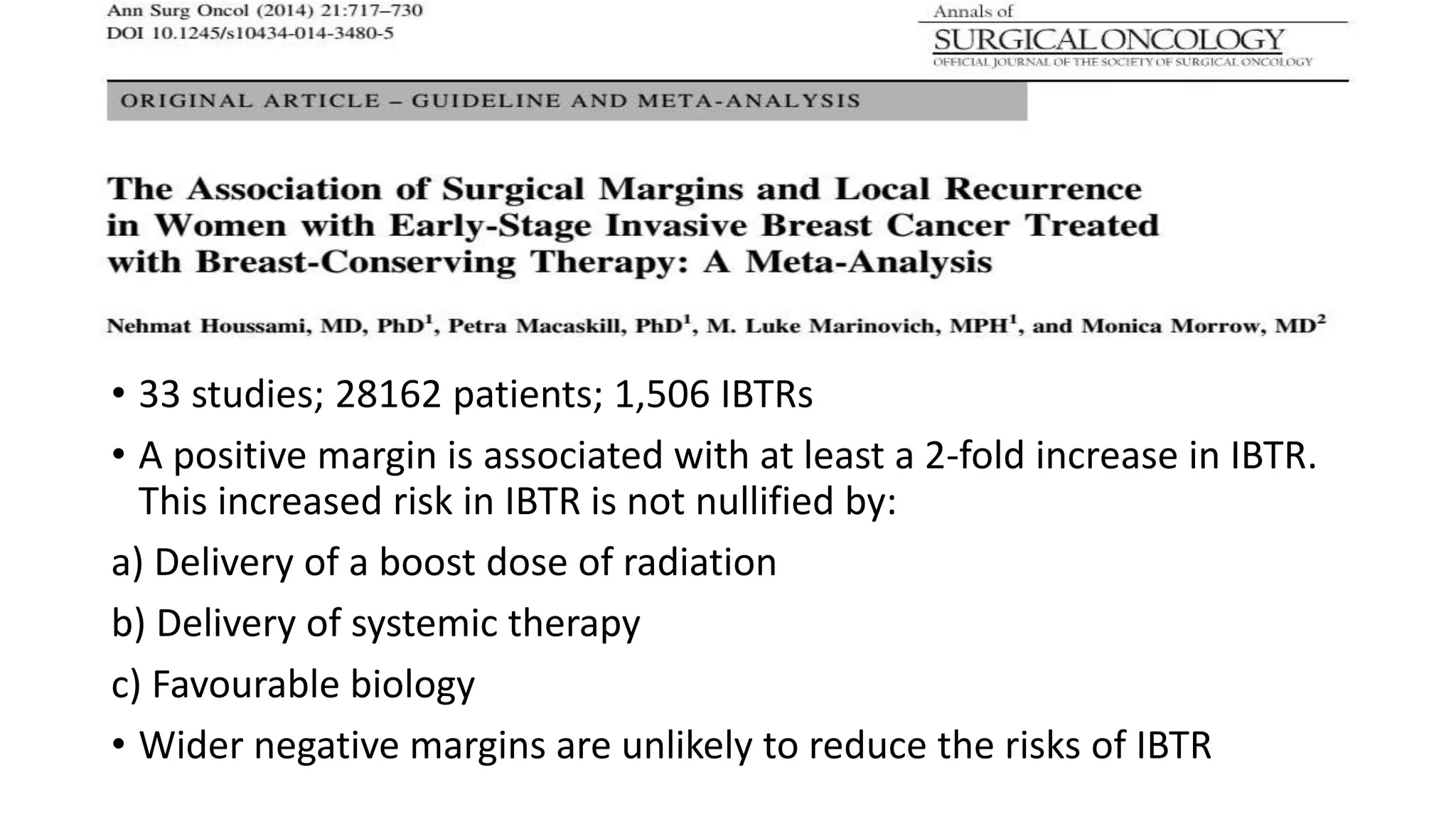 Ann Surg Oncol (2014) 21:717–730
DOI 10.1245/s10434-014-3480-5

Annals of
SURGICAL ONCOLOGY
OFFICIAL JOURNAL OF THE SOCIETY OF SURGICAL ONCOLOGY

ORIGINAL ARTICLE – GUIDELINE AND META-ANALYSIS

The Association of Surgical Margins and Local Recurrence in Women with Early-Stage Invasive Breast Cancer Treated with Breast-Conserving Therapy: A Meta-Analysis

Nehmat Houssami, MD, PhD$^1$, Petra Macaskill, PhD$^1$, M. Luke Marinovich, MPH$^1$, and Monica Morrow, MD$^2$

• 33 studies; 28162 patients; 1,506 IBTRs

• A positive margin is associated with at least a 2-fold increase in IBTR. This increased risk in IBTR is not nullified by:

a) Delivery of a boost dose of radiation

b) Delivery of systemic therapy

c) Favourable biology

• Wider negative margins are unlikely to reduce the risks of IBTR